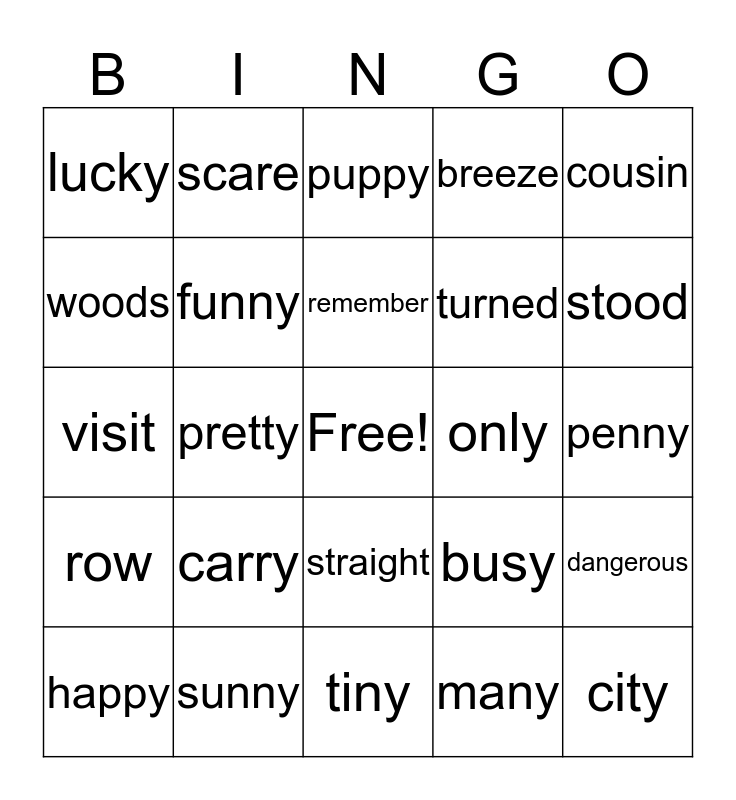 | B | I | N | G | O |
|---|---|---|---|---|
| lucky | scare | puppy | breeze | cousin |
| woods | funny | remember | turned | stood |
| visit | pretty | Free! | only | penny |
| row | carry | straight | busy | dangerous |
| happy | sunny | tiny | many | city |